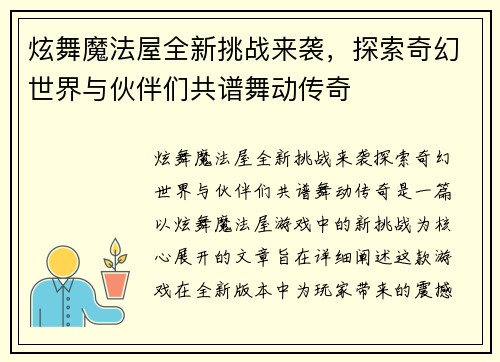 炫舞魔法屋全新挑战来袭，探索奇幻世界与伙伴们共谱舞动传奇

炫舞魔法屋全新挑战来袭探索奇幻世界与伙伴们共谱舞动传奇是一篇以炫舞魔法屋游戏中的新挑战为核心展开的文章旨在详细阐述这款游戏在全新版本中为玩家带来的震撼